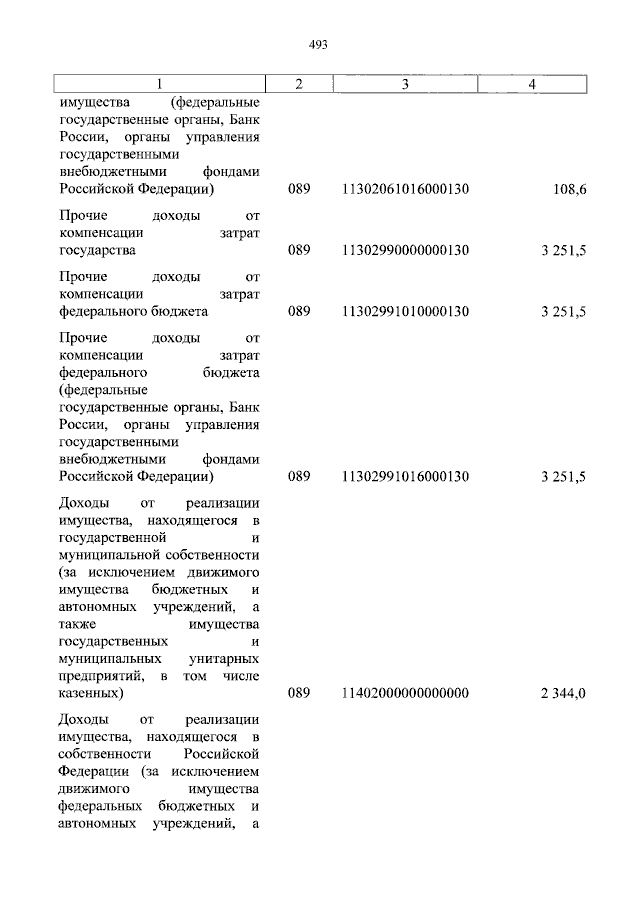 493

| 1 | 2 | 3 | 4 |
|---|---|---|---|
| имущества (федеральные государственные органы, Банк России, органы управления государственными внебюджетными фондами Российской Федерации) | 089 | 11302061016000130 | 108,6 |
| Прочие доходы от компенсации затрат государства | 089 | 11302990000000130 | 3 251,5 |
| Прочие доходы от компенсации затрат федерального бюджета | 089 | 11302991010000130 | 3 251,5 |
| Прочие доходы от компенсации затрат федерального бюджета (федеральные государственные органы, Банк России, органы управления государственными внебюджетными фондами Российской Федерации) | 089 | 11302991016000130 | 3 251,5 |
| Доходы от реализации имущества, находящегося в государственной и муниципальной собственности (за исключением движимого имущества бюджетных и автономных учреждений, а также имущества государственных и муниципальных унитарных предприятий, в том числе казенных) | 089 | 11402000000000000 | 2 344,0 |
| Доходы от реализации имущества, находящегося в собственности Российской Федерации (за исключением движимого имущества федеральных бюджетных и автономных учреждений, а | | | |